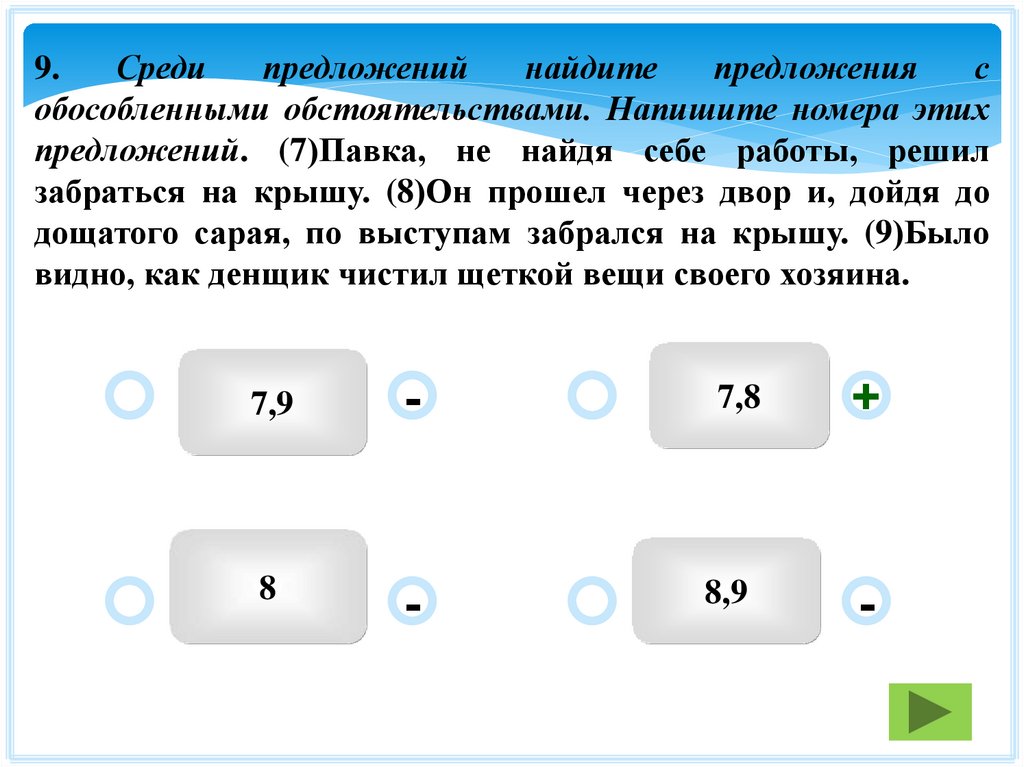 9. Среди предложений найдите предложения с обособленными обстоятельствами. Напишите номера этих предложений. (7)Павка, не найдя себе работы, решил забраться на крышу. (8)Он прошел через двор и, дойдя до дощатого сарая, по выступам забрался на крышу. (9)Было видно, как денщик чистил щеткой вещи своего хозяина.

7,9

-

7,8

+

8

-

8,9

-